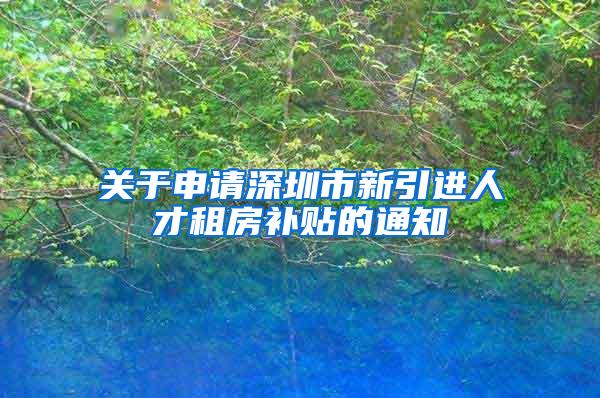 关于申请深圳市新引进人才租房补贴的通知